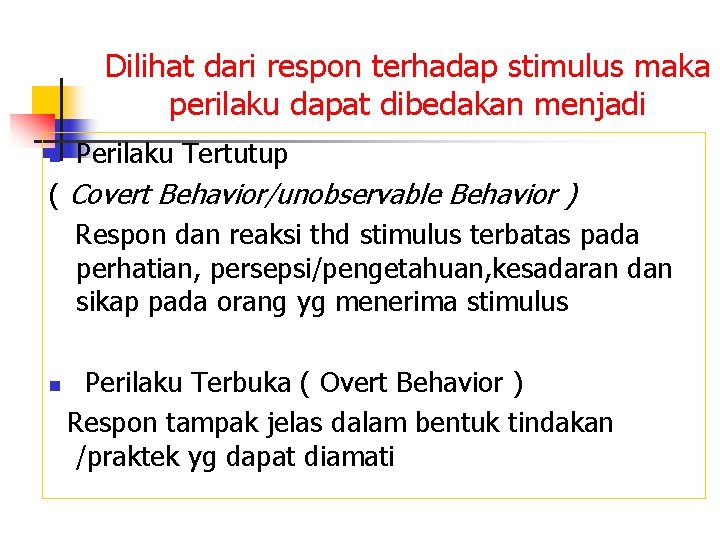 Dilihat dari respon terhadap stimulus maka perilaku dapat dibedakan menjadi

Perilaku Tertutup
( Covert Behavior/unobservable Behavior )
Respon dan reaksi thd stimulus terbatas pada perhatian, persepsi/pengetahuan,kesadaran dan sikap pada orang yg menerima stimulus

Perilaku Terbuka ( Overt Behavior )
Respon tampak jelas dalam bentuk tindakan /praktek yg dapat diamati